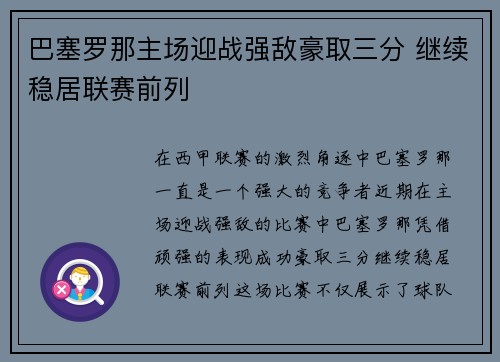 巴塞罗那主场迎战强敌豪取三分 继续稳居联赛前列

在西甲联赛的激烈角逐中巴塞罗那一直是一个强大的竞争者近期在主场迎战强敌的比赛中巴塞罗那凭借顽强的表现成功豪取三分继续稳居联赛前列这场比赛不仅展示了球队